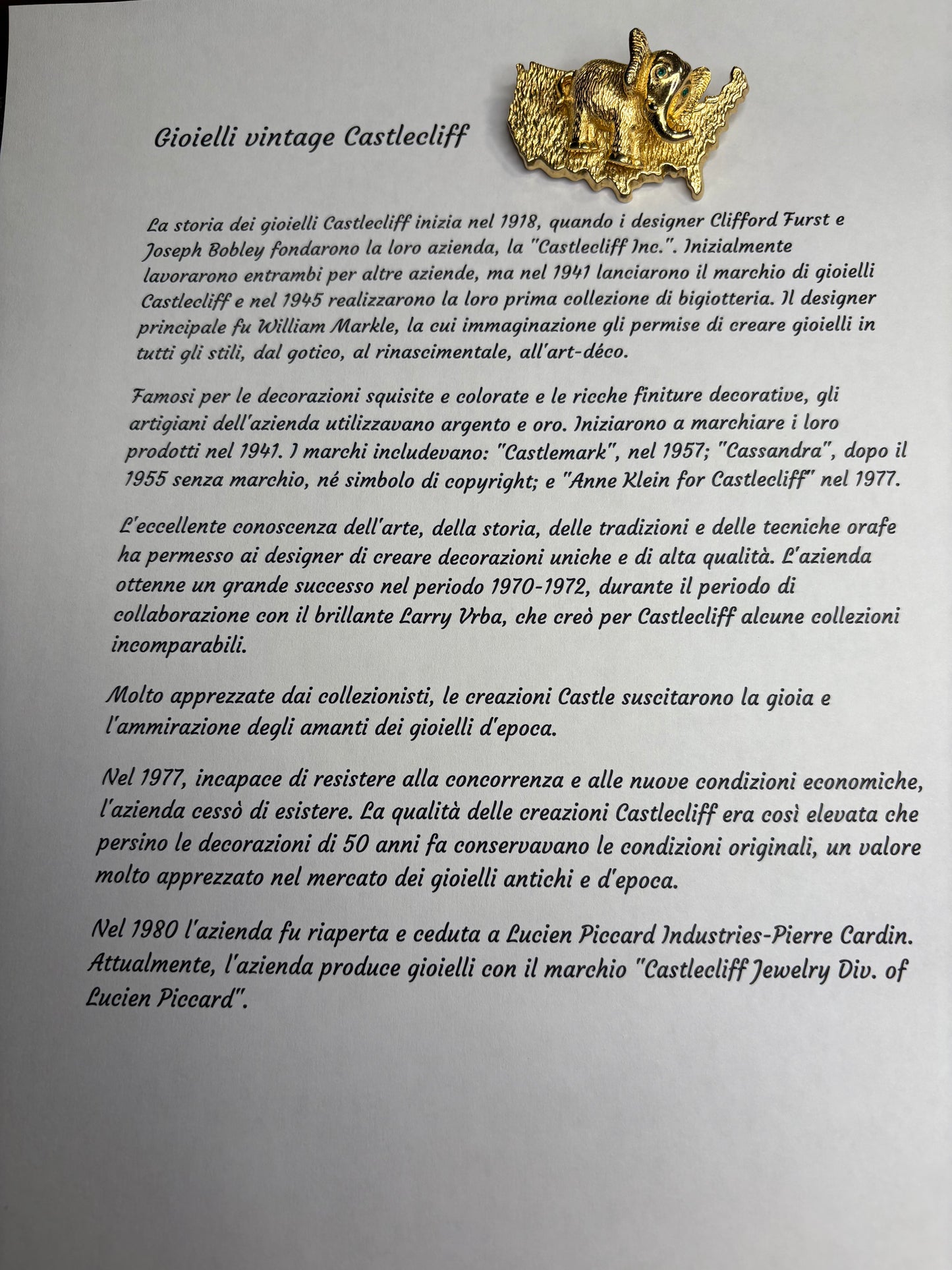 Gioielli vintage Castlecliff

La storia dei gioielli Castlecliff inizia nel 1918, quando i designer Clifford Furst e Joseph Bobley fondarono la loro azienda, la "Castlecliff Inc.". Inizialmente lavorarono entrambi per altre aziende, ma nel 1941 lanciarono il marchio di gioielli Castlecliff e nel 1945 realizzarono la loro prima collezione di bigiotteria. Il designer principale fu William Markle, la cui immaginazione gli permise di creare gioielli in tutti gli stili, dal gotico, al rinascimentale, all'art-déco.

Famosi per le decorazioni squisite e colorate e le ricche finiture decorative, gli artigiani dell'azienda utilizzavano argento e oro. Iniziarono a marchiare i loro prodotti nel 1941. I marchi includevano: "Castlemark", nel 1957; "Cassandra", dopo il 1955 senza marchio, né simbolo di copyright; e "Anne Klein for Castlecliff" nel 1977.

L'eccellente conoscenza dell'arte, della storia, delle tradizioni e delle tecniche orafe ha permesso ai designer di creare decorazioni uniche e di alta qualità. L'azienda ottenne un grande successo nel periodo 1970-1972, durante il periodo di collaborazione con il brillante Larry Vrba, che creò per Castlecliff alcune collezioni incomparabili.

Molto apprezzate dai collezionisti, le creazioni Castle suscitarono la gioia e l'ammirazione degli amanti dei gioielli d'epoca.

Nel 1977, incapace di resistere alla concorrenza e alle nuove condizioni economiche, l'azienda cessò di esistere. La qualità delle creazioni Castlecliff era così elevata che persino le decorazioni di 50 anni fa conservavano le condizioni originali, un valore molto apprezzato nel mercato dei gioielli antichi e d'epoca.

Nel 1980 l'azienda fu riaperta e ceduta a Lucien Piccard Industries-Pierre Cardin. Attualmente, l'azienda produce gioielli con il marchio "Castlecliff Jewelry Div. of Lucien Piccard".